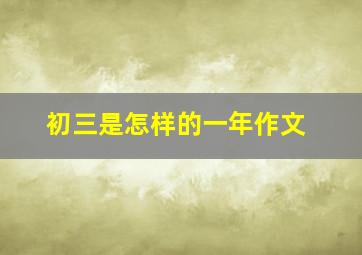 初三是怎样的一年作文